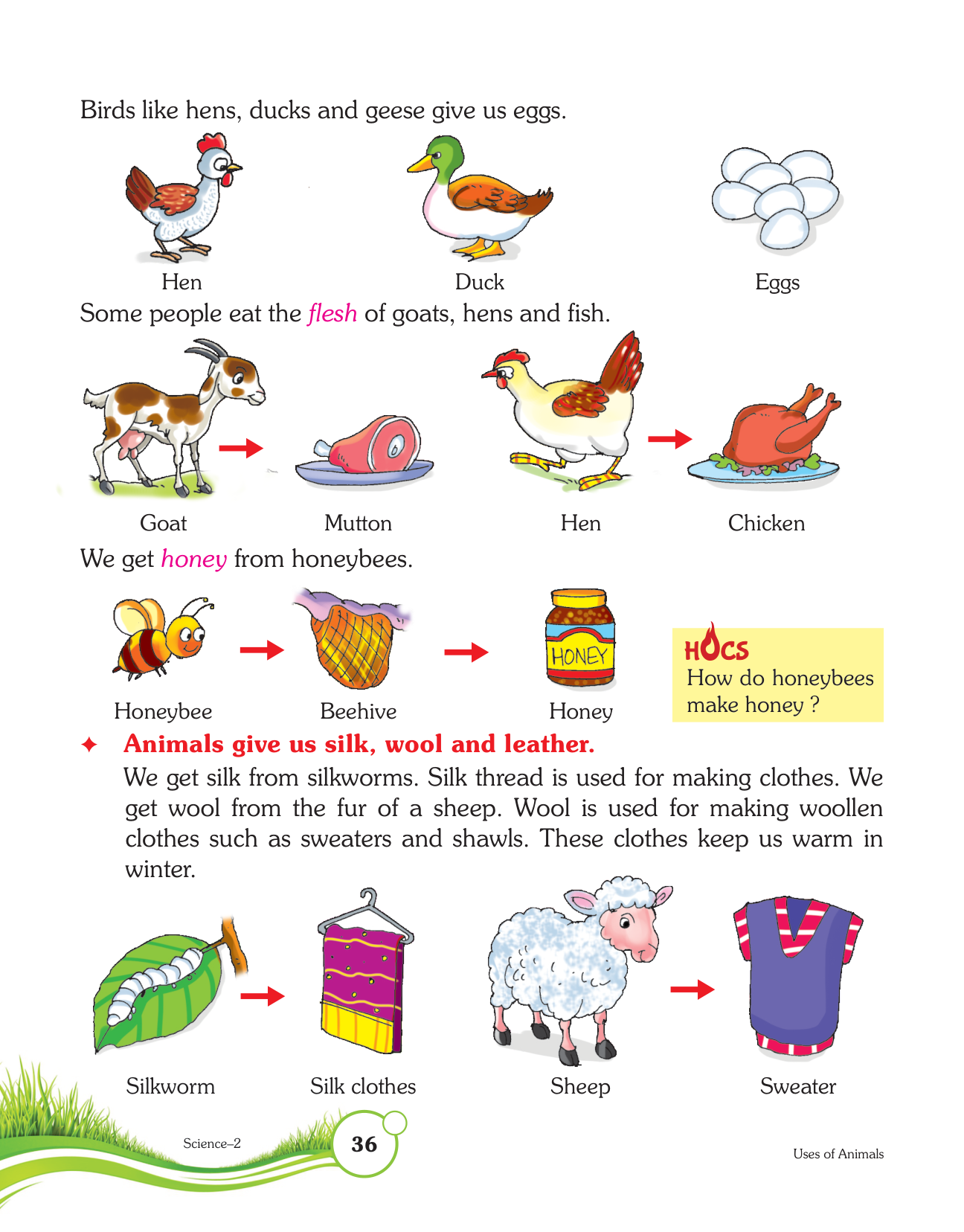 Birds like hens, ducks and geese give us eggs.

Hen

Duck

Eggs

Some people eat the flesh of goats, hens and fish.

Goat

Mutton

Hen

Chicken

We get honey from honeybees.

Honeybee

Beehive

HONEY

Honey

HOCS
How do honeybees make honey ?

✦ Animals give us silk, wool and leather.

We get silk from silkworms. Silk thread is used for making clothes. We get wool from the fur of a sheep. Wool is used for making woollen clothes such as sweaters and shawls. These clothes keep us warm in winter.

Silkworm

Silk clothes

Sheep

Sweater

Science–2

36

Uses of Animals